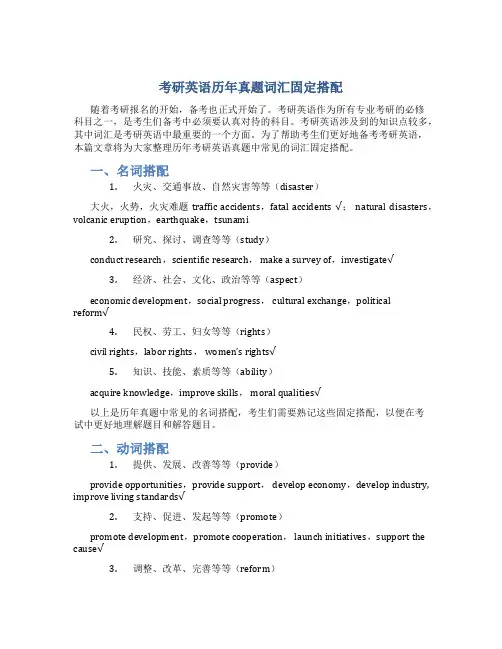 考研英语历年真题词汇固定搭配

随着考研报名的开始，备考也正式开始了。考研英语作为所有专业考研的必修科目之一，是考生们备考中必须要认真对待的科目。考研英语涉及到的知识点较多，其中词汇是考研英语中最重要的一个方面。为了帮助考生们更好地备考考研英语，本篇文章将为大家整理历年考研英语真题中常见的词汇固定搭配。

一、名词搭配

1. 火灾、交通事故、自然灾害等等（disaster）

大火，火势，火灾难题 traffic accidents，fatal accidents √； natural disasters，volcanic eruption，earthquake，tsunami

2. 研究、探讨、调查等等（study）

conduct research，scientific research， make a survey of，investigate√

3. 经济、社会、文化、政治等等（aspect）

economic development，social progress， cultural exchange，political reform√

4. 民权、劳工、妇女等等（rights）

civil rights，labor rights， women's rights√

5. 知识、技能、素质等等（ability）

acquire knowledge，improve skills， moral qualities√

以上是历年真题中常见的名词搭配，考生们需要熟记这些固定搭配，以便在考试中更好地理解题目和解答题目。

二、动词搭配

1. 提供、发展、改善等等（provide）

provide opportunities，provide support， develop economy，develop industry, improve living standards√

2. 支持、促进、发起等等（promote）

promote development，promote cooperation， launch initiatives，support the cause√

3. 调整、改革、完善等等（reform）